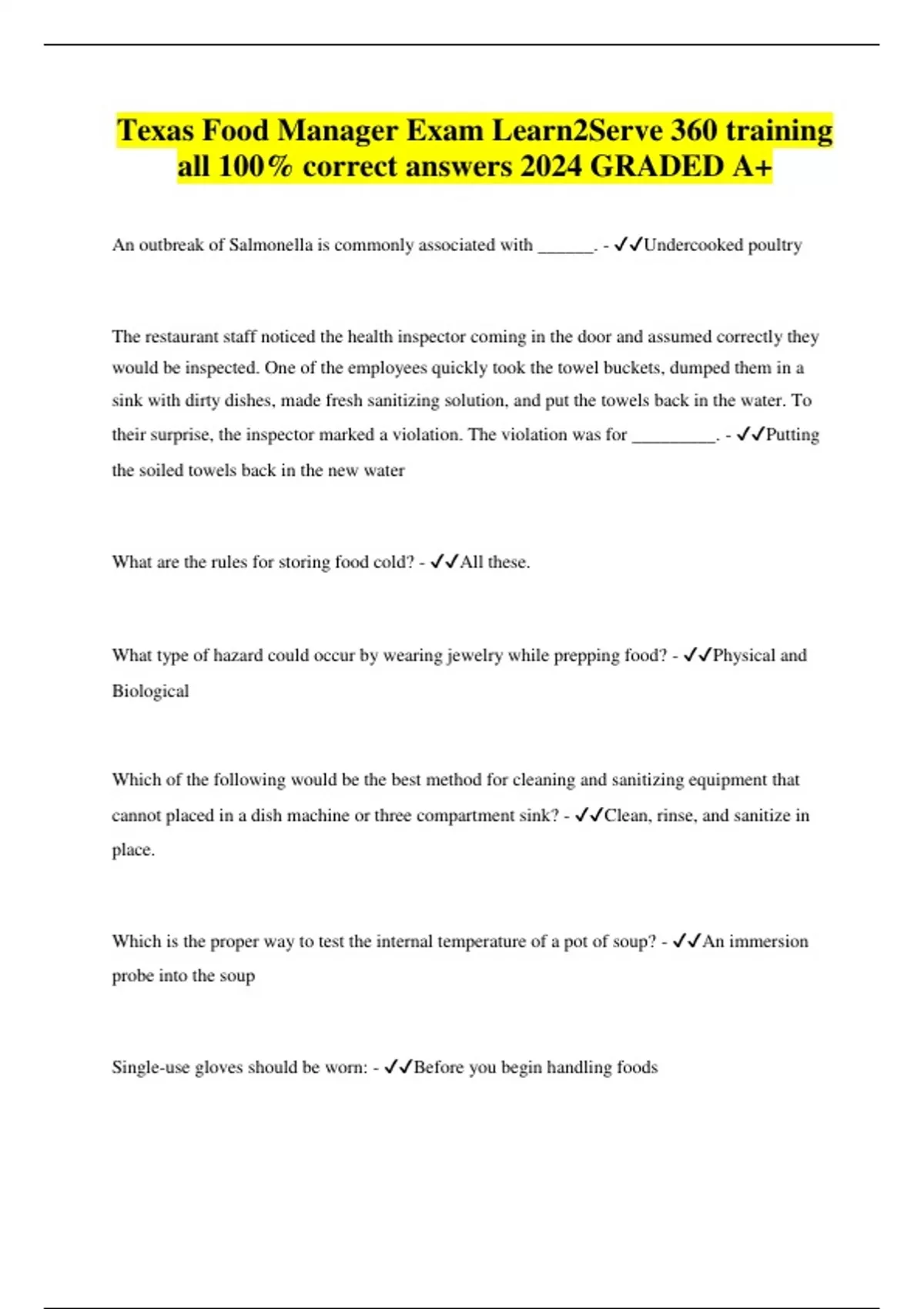 Texas Food Manager Exam Learn2Serve 360 training all 100% correct answers 2024 GRADED A+

An outbreak of Salmonella is commonly associated with ______. - ✓✓Undercooked poultry

The restaurant staff noticed the health inspector coming in the door and assumed correctly they would be inspected. One of the employees quickly took the towel buckets, dumped them in a sink with dirty dishes, made fresh sanitizing solution, and put the towels back in the water. To their surprise, the inspector marked a violation. The violation was for _________. - ✓✓Putting the soiled towels back in the new water

What are the rules for storing food cold? - ✓✓All these.

What type of hazard could occur by wearing jewelry while prepping food? - ✓✓Physical and Biological

Which of the following would be the best method for cleaning and sanitizing equipment that cannot placed in a dish machine or three compartment sink? - ✓✓Clean, rinse, and sanitize in place.

Which is the proper way to test the internal temperature of a pot of soup? - ✓✓An immersion probe into the soup

Single-use gloves should be worn: - ✓✓Before you begin handling foods